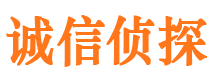 诚信侦探